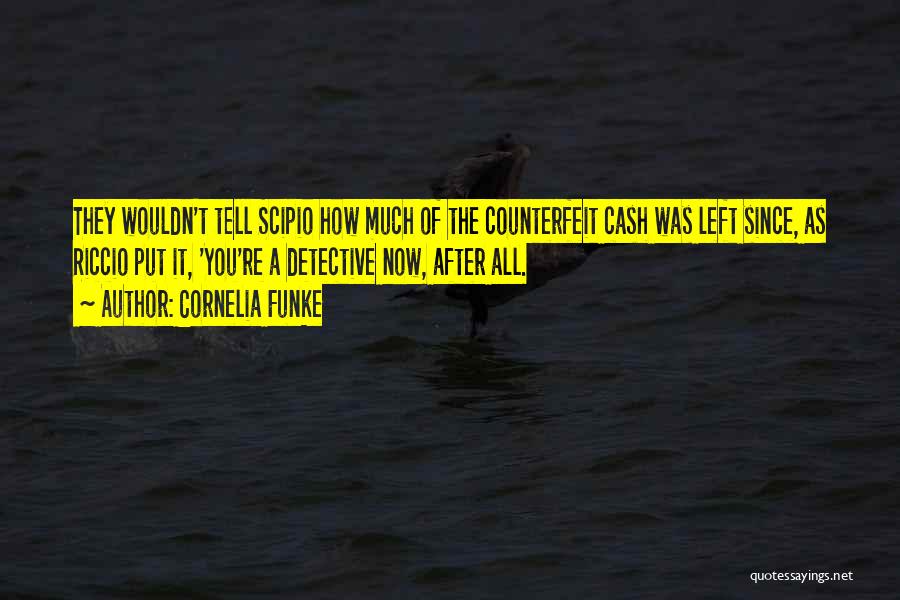 THEY WOULDN'T TELL SCIPIO HOW MUCH OF THE COUNTERFEIT CASH WAS LEFT SINCE, AS RICCIO PUT IT, 'YOU'RE A DETECTIVE NOW, AFTER ALL.

~ AUTHOR: CORNELIA FUNKE

quotessayings.net